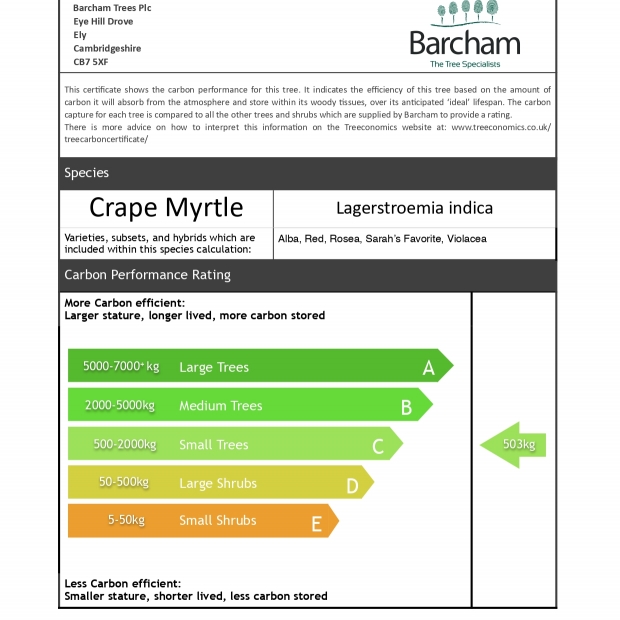 Barcham Trees Plc
Eye Hill Drove
Ely
Cambridgeshire
CB7 5XF

Barcham
The Tree Specialists

This certificate shows the carbon performance for this tree. It indicates the efficiency of this tree based on the amount of carbon it will absorb from the atmosphere and store within its woody tissues, over its anticipated 'ideal' lifespan. The carbon capture for each tree is compared to all the other trees and shrubs which are supplied by Barcham to provide a rating.
There is more advice on how to interpret this information on the Treeconomics website at: www.treeconomics.co.uk/treecarboncertificate/

Species

| Crape Myrtle | Lagerstroemia indica |
|---|---|
| Varieties, subsets, and hybrids which are included within this species calculation: | Alba, Red, Rosea, Sarah's Favorite, Violacea |

Carbon Performance Rating

More Carbon efficient:
Larger stature, longer lived, more carbon stored

5000-7000+kg Large Trees A
2000-5000kg Medium Trees B
500-2000kg Small Trees C
50-500kg Large Shrubs D
5-50kg Small Shrubs E

503kg

Less Carbon efficient:
Smaller stature, shorter lived, less carbon stored